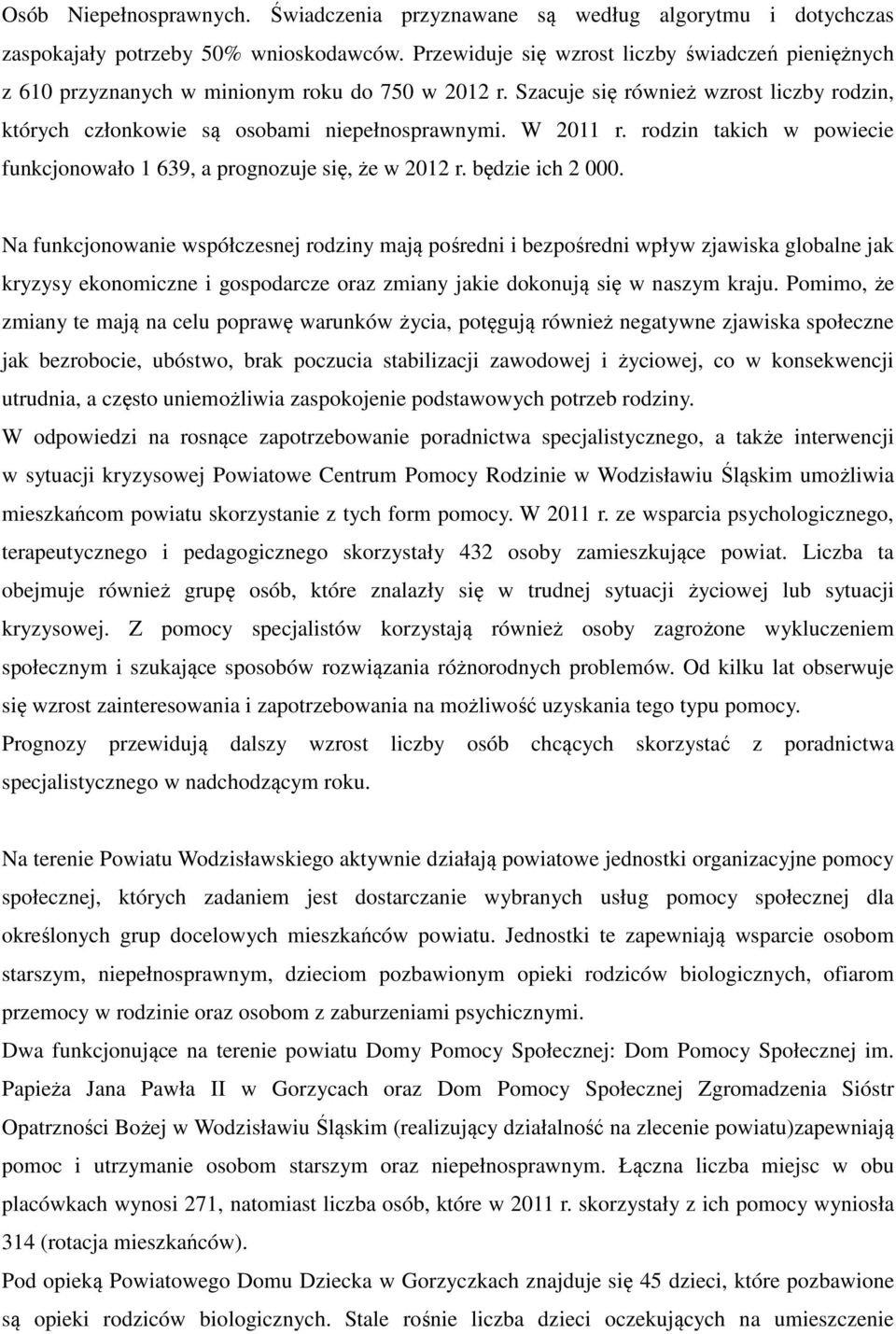 Osób Niepełnosprawnych. Świadczenia przyznawane są według algorytmu i dotychczas zaspokajały potrzeby 50% wnioskodawców. Przewiduje się wzrost liczby świadczeń pieniężnych z 610 przyznanych w minionym roku do 750 w 2012 r. Szacuje się również wzrost liczby rodzin, których członkowie są osobami niepełnosprawnymi. W 2011 r. rodzin takich w powiecie funkcjonowało 1 639, a prognozuje się, że w 2012 r. będzie ich 2 000.

Na funkcjonowanie współczesnej rodziny mają pośredni i bezpośredni wpływ zjawiska globalne jak kryzysy ekonomiczne i gospodarcze oraz zmiany jakie dokonują się w naszym kraju. Pomimo, że zmiany te mają na celu poprawę warunków życia, potęgują również negatywne zjawiska społeczne jak bezrobocie, ubóstwo, brak poczucia stabilizacji zawodowej i życiowej, co w konsekwencji utrudnia, a często uniemożliwia zaspokojenie podstawowych potrzeb rodziny.
W odpowiedzi na rosnące zapotrzebowanie poradnictwa specjalistycznego, a także interwencji w sytuacji kryzysowej Powiatowe Centrum Pomocy Rodzinie w Wodzisławiu Śląskim umożliwia mieszkańcom powiatu skorzystanie z tych form pomocy. W 2011 r. ze wsparcia psychologicznego, terapeutycznego i pedagogicznego skorzystały 432 osoby zamieszkujące powiat. Liczba ta obejmuje również grupę osób, które znalazły się w trudnej sytuacji życiowej lub sytuacji kryzysowej. Z pomocy specjalistów korzystają również osoby zagrożone wykluczeniem społecznym i szukające sposobów rozwiązania różnorodnych problemów. Od kilku lat obserwuje się wzrost zainteresowania i zapotrzebowania na możliwość uzyskania tego typu pomocy.
Prognozy przewidują dalszy wzrost liczby osób chcących skorzystać z poradnictwa specjalistycznego w nadchodzącym roku.

Na terenie Powiatu Wodzisławskiego aktywnie działają powiatowe jednostki organizacyjne pomocy społecznej, których zadaniem jest dostarczanie wybranych usług pomocy społecznej dla określonych grup docelowych mieszkańców powiatu. Jednostki te zapewniają wsparcie osobom starszym, niepełnosprawnym, dzieciom pozbawionym opieki rodziców biologicznych, ofiarom przemocy w rodzinie oraz osobom z zaburzeniami psychicznymi.
Dwa funkcjonujące na terenie powiatu Domy Pomocy Społecznej: Dom Pomocy Społecznej im. Papieża Jana Pawła II w Gorzycach oraz Dom Pomocy Społecznej Zgromadzenia Sióstr Opatrzności Bożej w Wodzisławiu Śląskim (realizujący działalność na zlecenie powiatu)zapewniają pomoc i utrzymanie osobom starszym oraz niepełnosprawnym. Łączna liczba miejsc w obu placówkach wynosi 271, natomiast liczba osób, które w 2011 r. skorzystały z ich pomocy wyniosła 314 (rotacja mieszkańców).
Pod opieką Powiatowego Domu Dziecka w Gorzyczkach znajduje się 45 dzieci, które pozbawione są opieki rodziców biologicznych. Stale rośnie liczba dzieci oczekujących na umieszczenie